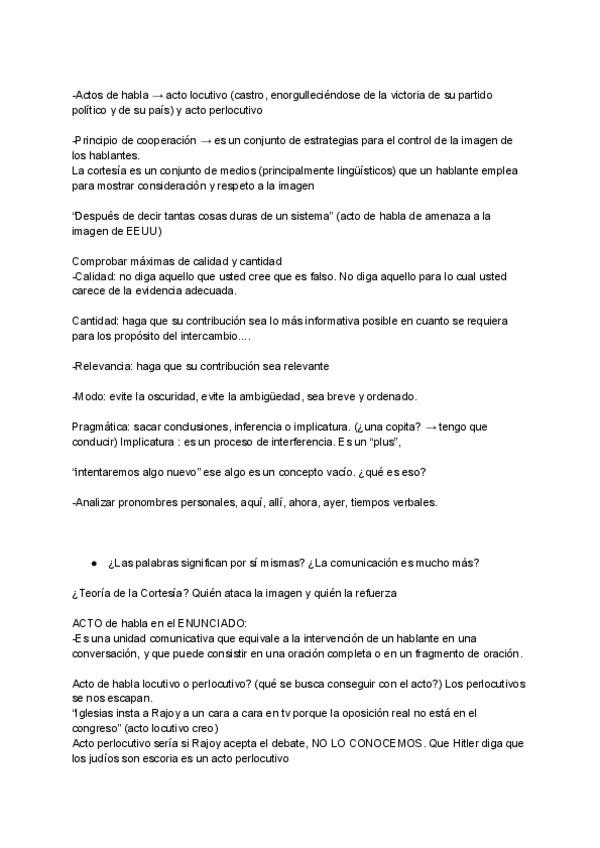 -Actos de habla → acto locutivo (castro, enorgulleciéndose de la victoria de su partido político y de su país) y acto perlocutivo

-Principio de cooperación → es un conjunto de estrategias para el control de la imagen de los hablantes.
La cortesía es un conjunto de medios (principalmente lingüísticos) que un hablante emplea para mostrar consideración y respeto a la imagen

"Después de decir tantas cosas duras de un sistema" (acto de habla de amenaza a la imagen de EEUU)

Comprobar máximas de calidad y cantidad
-Calidad: no diga aquello que usted cree que es falso. No diga aquello para lo cual usted carece de la evidencia adecuada.

Cantidad: haga que su contribución sea lo más informativa posible en cuanto se requiera para los propósito del intercambio….

-Relevancia: haga que su contribución sea relevante

-Modo: evite la oscuridad, evite la ambigüedad, sea breve y ordenado.

Pragmática: sacar conclusiones, inferencia o implicatura. (¿una copita? → tengo que conducir) Implicatura : es un proceso de interferencia. Es un "plus",

"intentaremos algo nuevo" ese algo es un concepto vacío. ¿qué es eso?

-Analizar pronombres personales, aquí, allí, ahora, ayer, tiempos verbales.

● ¿Las palabras significan por sí mismas? ¿La comunicación es mucho más?

¿Teoría de la Cortesía? Quién ataca la imagen y quién la refuerza

ACTO de habla en el ENUNCIADO:
-Es una unidad comunicativa que equivale a la intervención de un hablante en una conversación, y que puede consistir en una oración completa o en un fragmento de oración.

Acto de habla locutivo o perlocutivo? (qué se busca conseguir con el acto?) Los perlocutivos se nos escapan.
"Iglesias insta a Rajoy a un cara a cara en tv porque la oposición real no está en el congreso" (acto locutivo creo)
Acto perlocutivo sería si Rajoy acepta el debate, NO LO CONOCEMOS. Que Hitler diga que los judíos son escoria es un acto perlocutivo